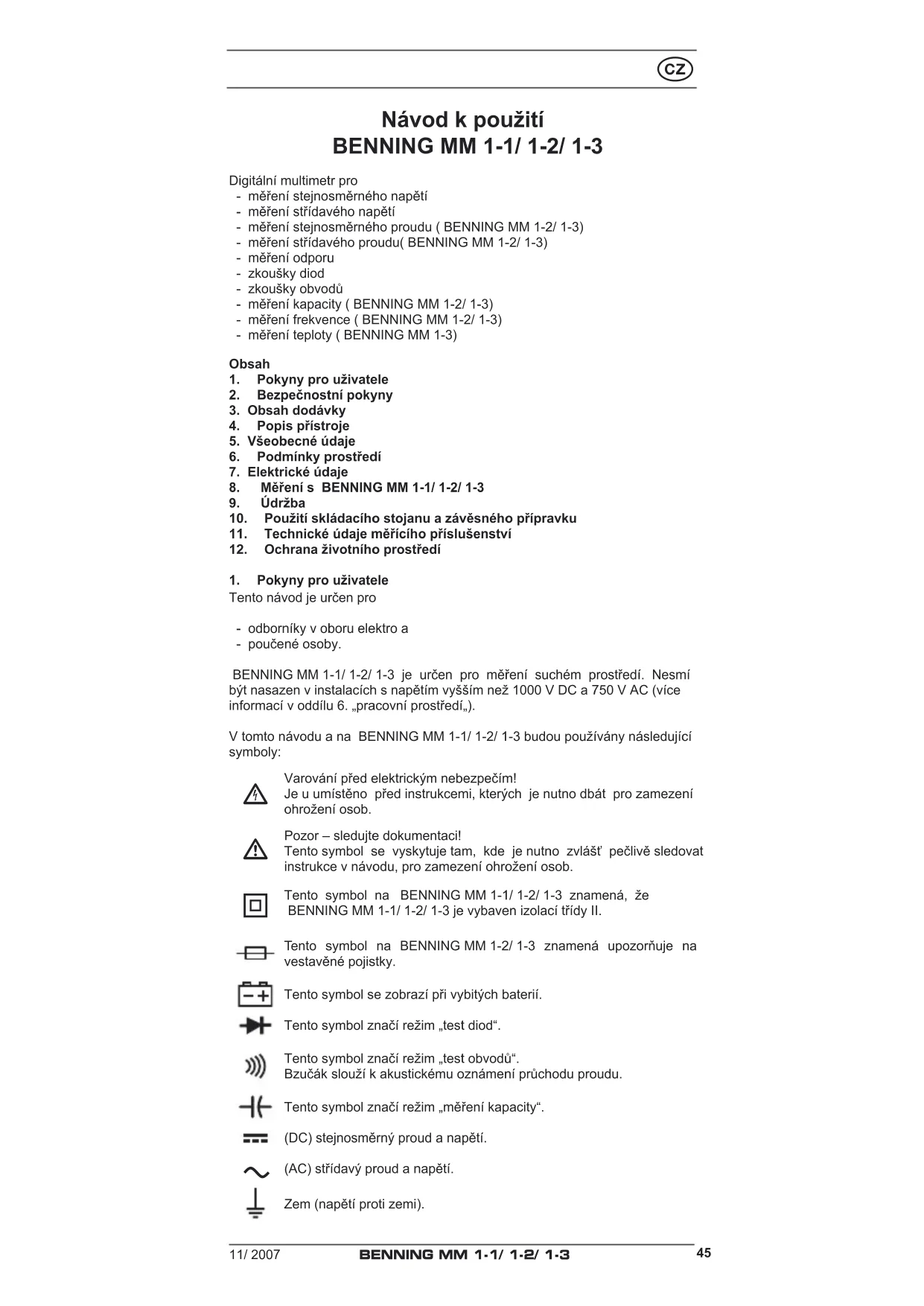 CZ

Návod k použití
BENNING MM 1-1/ 1-2/ 1-3

Digitální multimetr pro
- měření stejnosměrného napětí
- měření střídavého napětí
- měření stejnosměrného proudu ( BENNING MM 1-2/ 1-3)
- měření střídavého proudu( BENNING MM 1-2/ 1-3)
- měření odporu
- zkoušky diod
- zkoušky obvodů
- měření kapacity ( BENNING MM 1-2/ 1-3)
- měření frekvence ( BENNING MM 1-2/ 1-3)
- měření teploty ( BENNING MM 1-3)

Obsah
1. Pokyny pro uživatele
2. Bezpečnostní pokyny
3. Obsah dodávky
4. Popis přístroje
5. Všeobecné údaje
6. Podmínky prostředí
7. Elektrické údaje
8. Měření s BENNING MM 1-1/ 1-2/ 1-3
9. Údržba
10. Použití skládacího stojanu a závěsného přípravku
11. Technické údaje měřícího příslušenství
12. Ochrana životního prostředí

1. Pokyny pro uživatele
Tento návod je určen pro

- odborníky v oboru elektro a
- poučené osoby.

BENNING MM 1-1/ 1-2/ 1-3 je určen pro měření suchém prostředí. Nesmí být nasazen v instalacích s napětím vyšším než 1000 V DC a 750 V AC (více informací v oddílu 6. „pracovní prostředí„).

V tomto návodu a na BENNING MM 1-1/ 1-2/ 1-3 budou používány následující symboly:

Varování před elektrickým nebezpečím!
Je u umístěno před instrukcemi, kterých je nutno dbát pro zamezení ohrožení osob.

Pozor – sledujte dokumentaci!
Tento symbol se vyskytuje tam, kde je nutno zvlášť pečlivě sledovat instrukce v návodu, pro zamezení ohrožení osob.

Tento symbol na BENNING MM 1-1/ 1-2/ 1-3 znamená, že BENNING MM 1-1/ 1-2/ 1-3 je vybaven izolací třídy II.

Tento symbol na BENNING MM 1-2/ 1-3 znamená upozorňuje na vestavěné pojistky.

Tento symbol se zobrazí při vybitých baterií.

Tento symbol značí režim „test diod“.

Tento symbol značí režim „test obvodů“.
Bzučák slouží k akustickému oznámení průchodu proudu.

Tento symbol značí režim „měření kapacity“.

(DC) stejnosměrný proud a napětí.

(AC) střídavý proud a napětí.

Zem (napětí proti zemi).

11/ 2007 BENNING MM 1-1/ 1-2/ 1-3 45